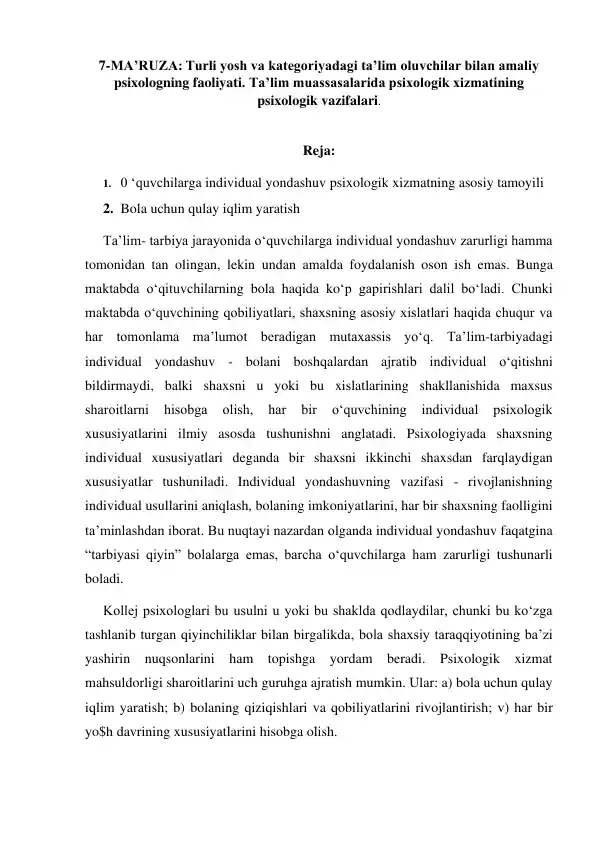 7-MA’RUZA: Turli yosh va kategoriyadagi ta’lim oluvchilar bilan amaliy psixologning faoliyati. Ta’lim muassasalarida psixologik xizmatining psixologik vazifalari.

Reja:

1. 0 ‘quvchilarga individual yondashuv psixologik xizmatning asosiy tamoyili

2. Bola uchun qulay iqlim yaratish

Ta’lim- tarbiya jarayonida o‘quvchilarga individual yondashuv zarurligi hamma tomonidan tan olingan, lekin undan amalda foydalanish oson ish emas. Bunga maktabda o‘qituvchilarning bola haqida ko‘p gapirishlari dalil bo‘ladi. Chunki maktabda o‘quvchining qobiliyatlari, shaxsning asosiy xislatlari haqida chuqur va har tomonlama ma’lumot beradigan mutaxassis yo‘q. Ta’lim-tarbiyadagi individual yondashuv - bolani boshqalardan ajratib individual o‘qitishni bildirmaydi, balki shaxsni u yoki bu xislatlarining shakllanishida maxsus sharoitlarni hisobga olish, har bir o‘quvchining individual psixologik xususiyatlarini ilmiy asosda tushunishni anglatadi. Psixologiyada shaxsning individual xususiyatlari deganda bir shaxsni ikkinchi shaxsdan farqlaydigan xususiyatlar tushuniladi. Individual yondashuvning vazifasi - rivojlanishning individual usullarini aniqlash, bolaning imkoniyatlarini, har bir shaxsning faolligini ta’minlashdan iborat. Bu nuqtayi nazardan olganda individual yondashuv faqatgina “tarbiyasi qiyin” bolalarga emas, barcha o‘quvchilarga ham zarurligi tushunarli boladi.

Kollej psixologlari bu usulni u yoki bu shaklda qodlaydilar, chunki bu ko‘zga tashlanib turgan qiyinchiliklar bilan birgalikda, bola shaxsiy taraqqiyotining ba’zi yashirin nuqsonlarini ham topishga yordam beradi. Psixologik xizmat mahsuldorligi sharoitlarini uch guruhga ajratish mumkin. Ular: a) bola uchun qulay iqlim yaratish; b) bolaning qiziqishlari va qobiliyatlarini rivojlantirish; v) har bir yo$h davrining xususiyatlarini hisobga olish.